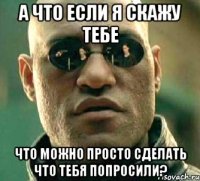 А ЧТО ЕСЛИ Я СКАЖУ ТЕБЕ

ЧТО МОЖНО ПРОСТО СДЕЛАТЬ ЧТО ТЕБЯ ПОПРОСИЛИ?

risovach.ru